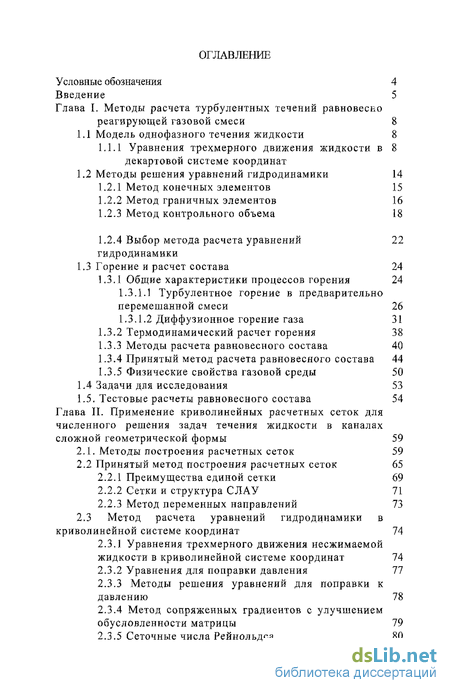 ОГЛАВЛЕНИЕ

Условные обозначения 4
Введение 5
Глава I. Методы расчета турбулентных течений равновесно реагирующей газовой смеси 8
1.1 Модель однофазного течения жидкости 8
1.1.1 Уравнения трехмерного движения жидкости в декартовой системе координат 8
1.2 Методы решения уравнений гидродинамики 14
1.2.1 Метод конечных элементов 15
1.2.2 Метод граничных элементов 16
1.2.3 Метод контрольного объема 18

1.2.4 Выбор метода расчета уравнений гидродинамики 22
1.3 Горение и расчет состава 24
1.3.1 Общие характеристики процессов горения 24
1.3.1.1 Турбулентное горение в предварительно перемешанной смеси 26
1.3.1.2 Диффузионное горение газа 31
1.3.2 Термодинамический расчет горения 38
1.3.3 Методы расчета равновесного состава 40
1.3.4 Принятый метод расчета равновесного состава 44
1.3.5 Физические свойства газовой среды 50
1.4 Задачи для исследования 53
1.5. Тестовые расчеты равновесного состава 54
Глава II. Применение криволинейных расчетных сеток для численного решения задач течения жидкости в каналах сложной геометрической формы 59
2.1. Методы построения расчетных сеток 59
2.2 Принятый метод построения расчетных сеток 65
2.2.1 Преимущества единой сетки 69
2.2.2 Сетки и структура СЛАУ 71
2.2.3 Метод переменных направлений 73
2.3 Метод расчета уравнений гидродинамики в криволинейной системе координат 74
2.3.1 Уравнения трехмерного движения несжимаемой жидкости в криволинейной системе координат 74
2.3.2 Уравнения для поправки давления 77
2.3.3 Методы решения уравнений для поправки к давлению 78
2.3.4 Метод сопряженных градиентов с улучшением обусловленности матрицы 79
2.3.5 Сеточные числа Рейнольдса 80

dsLib.net
библиотека диссертаций